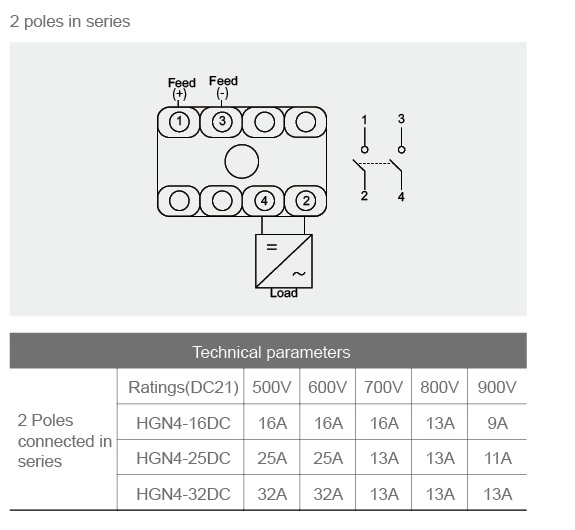 2 poles in series

Feed (+) Feed (-)

1 3

4 2

=

~

Load

1 3

2 4

| Technical parameters | | | | | | |
|---|---|---|---|---|---|---|
| 2 Poles connected in series | Ratings(DC21) | 500V | 600V | 700V | 800V | 900V |
| | HGN4-16DC | 16A | 16A | 16A | 13A | 9A |
| | HGN4-25DC | 25A | 25A | 13A | 13A | 11A |
| | HGN4-32DC | 32A | 32A | 13A | 13A | 13A |